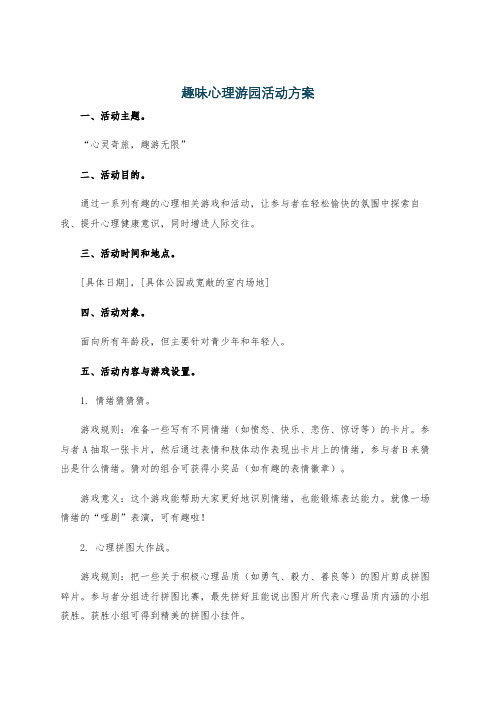 趣味心理游园活动方案

一、活动主题。

“心灵奇旅，趣游无限”

二、活动目的。

通过一系列有趣的心理相关游戏和活动，让参与者在轻松愉快的氛围中探索自我、提升心理健康意识，同时增进人际交往。

三、活动时间和地点。

[具体日期]，[具体公园或宽敞的室内场地]

四、活动对象。

面向所有年龄段，但主要针对青少年和年轻人。

五、活动内容与游戏设置。

1. 情绪猜猜猜。

游戏规则：准备一些写有不同情绪（如愤怒、快乐、悲伤、惊讶等）的卡片。参与者A抽取一张卡片，然后通过表情和肢体动作表现出卡片上的情绪，参与者B来猜出是什么情绪。猜对的组合可获得小奖品（如有趣的表情徽章）。

游戏意义：这个游戏能帮助大家更好地识别情绪，也能锻炼表达能力。就像一场情绪的“哑剧”表演，可有趣啦！

2. 心理拼图大作战。

游戏规则：把一些关于积极心理品质（如勇气、毅力、善良等）的图片剪成拼图碎片。参与者分组进行拼图比赛，最先拼好且能说出图片所代表心理品质内涵的小组获胜。获胜小组可得到精美的拼图小挂件。